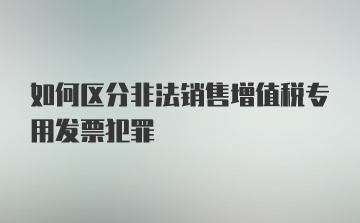 如何区分非法销售增值税专用发票犯罪